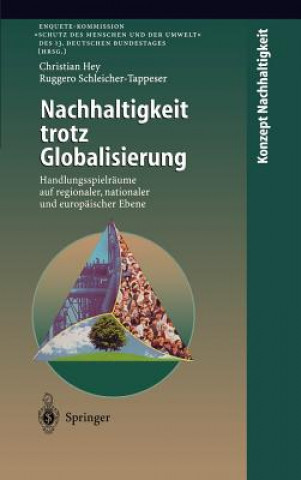 ENQUETE-KOMMISSION
»SCHUTZ DES MENSCHEN UND DER UMWELT«
DES 13. DEUTSCHEN BUNDESTAGES
(HRSG.)

Christian Hey
Ruggero Schleicher-Tappeser

Nachhaltigkeit trotz Globalisierung

Handlungsspielräume auf regionaler, nationaler und europäischer Ebene

Springer

Konzept Nachhaltigkeit